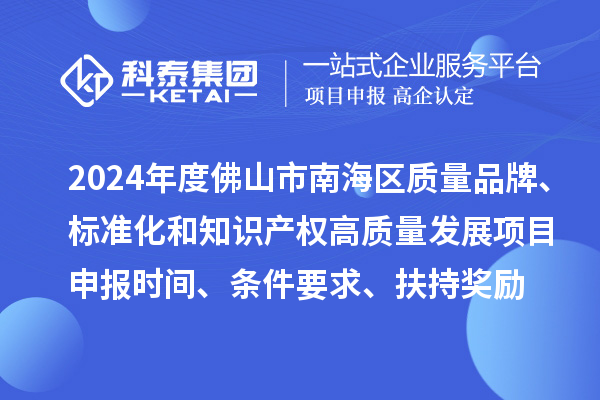 科泰集团
KETAI

一站式企业服务平台
项目申报 高企认定

2024年度佛山市南海区质量品牌、标准化和知识产权高质量发展项目申报时间、条件要求、扶持奖励